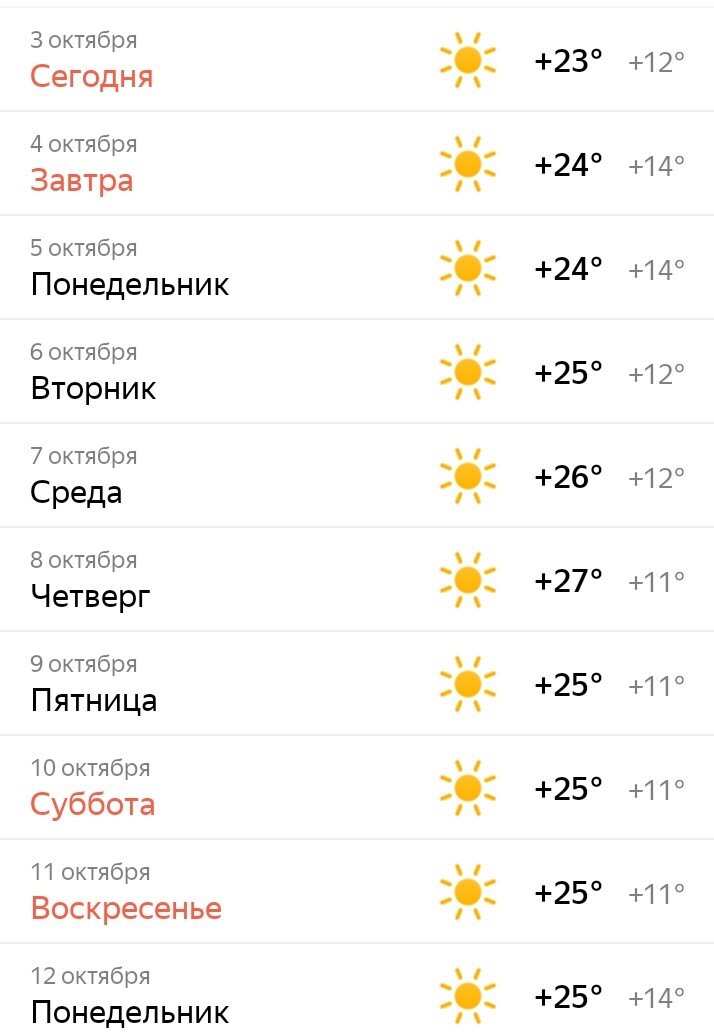 3 октября
Сегодня
+23° +12°

4 октября
Завтра
+24° +14°

5 октября
Понедельник
+24° +14°

6 октября
Вторник
+25° +12°

7 октября
Среда
+26° +12°

8 октября
Четверг
+27° +11°

9 октября
Пятница
+25° +11°

10 октября
Суббота
+25° +11°

11 октября
Воскресенье
+25° +11°

12 октября
Понедельник
+25° +14°